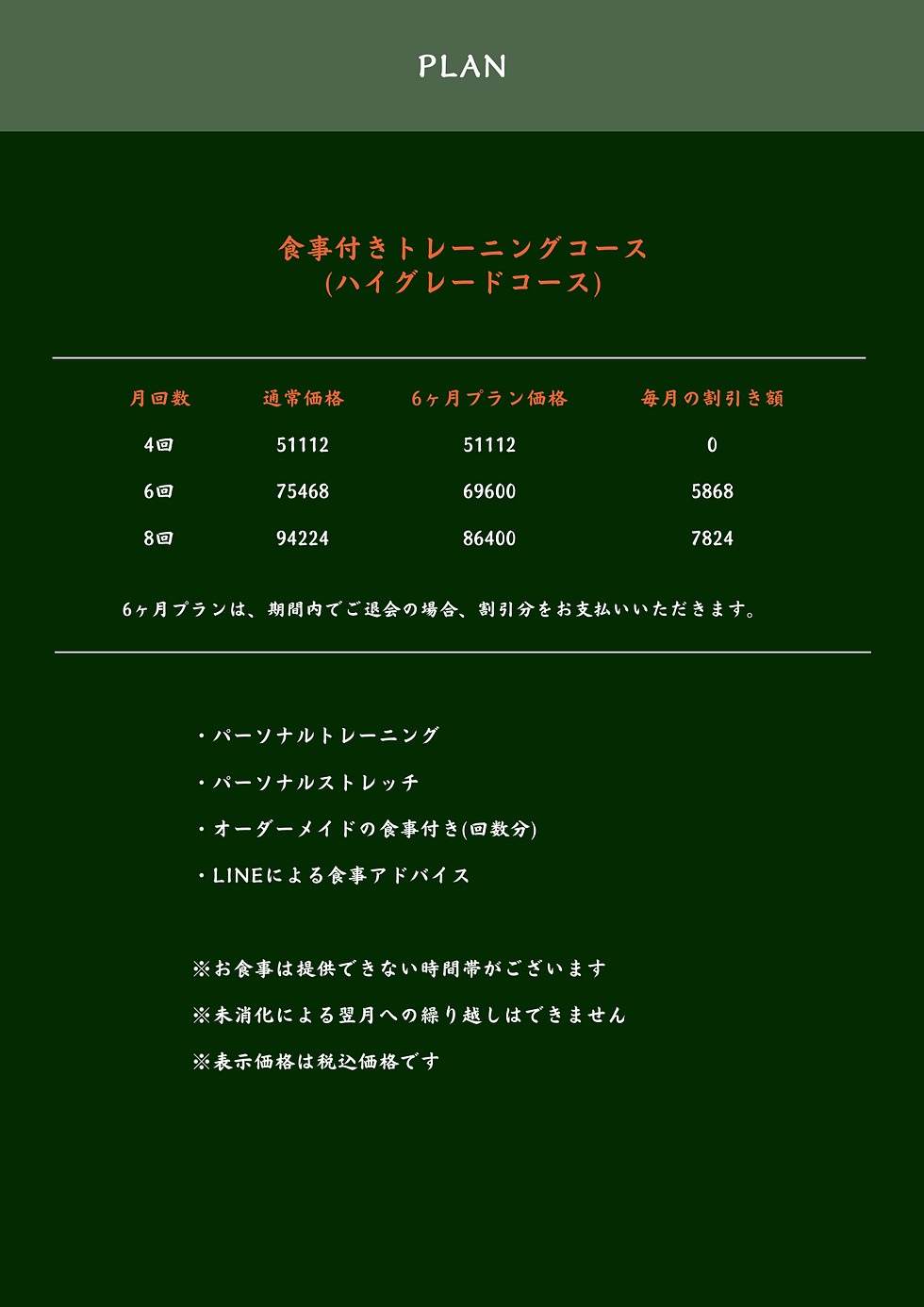 PLAN

食事付きトレーニングコース
(ハイグレードコース)

| 月回数 | 通常価格 | 6ヶ月プラン価格 | 毎月の割引き額 |
|---|---|---|---|
| 4回 | 51112 | 51112 | 0 |
| 6回 | 75468 | 69600 | 5868 |
| 8回 | 94224 | 86400 | 7824 |

6ヶ月プランは、期間内でご退会の場合、割引分をお支払いいただきます。

・パーソナルトレーニング

・パーソナルストレッチ

・オーダーメイドの食事付き(回数分)

・LINEによる食事アドバイス

※お食事は提供できない時間帯がございます

※未消化による翌月への繰り越しはできません

※表示価格は税込価格です